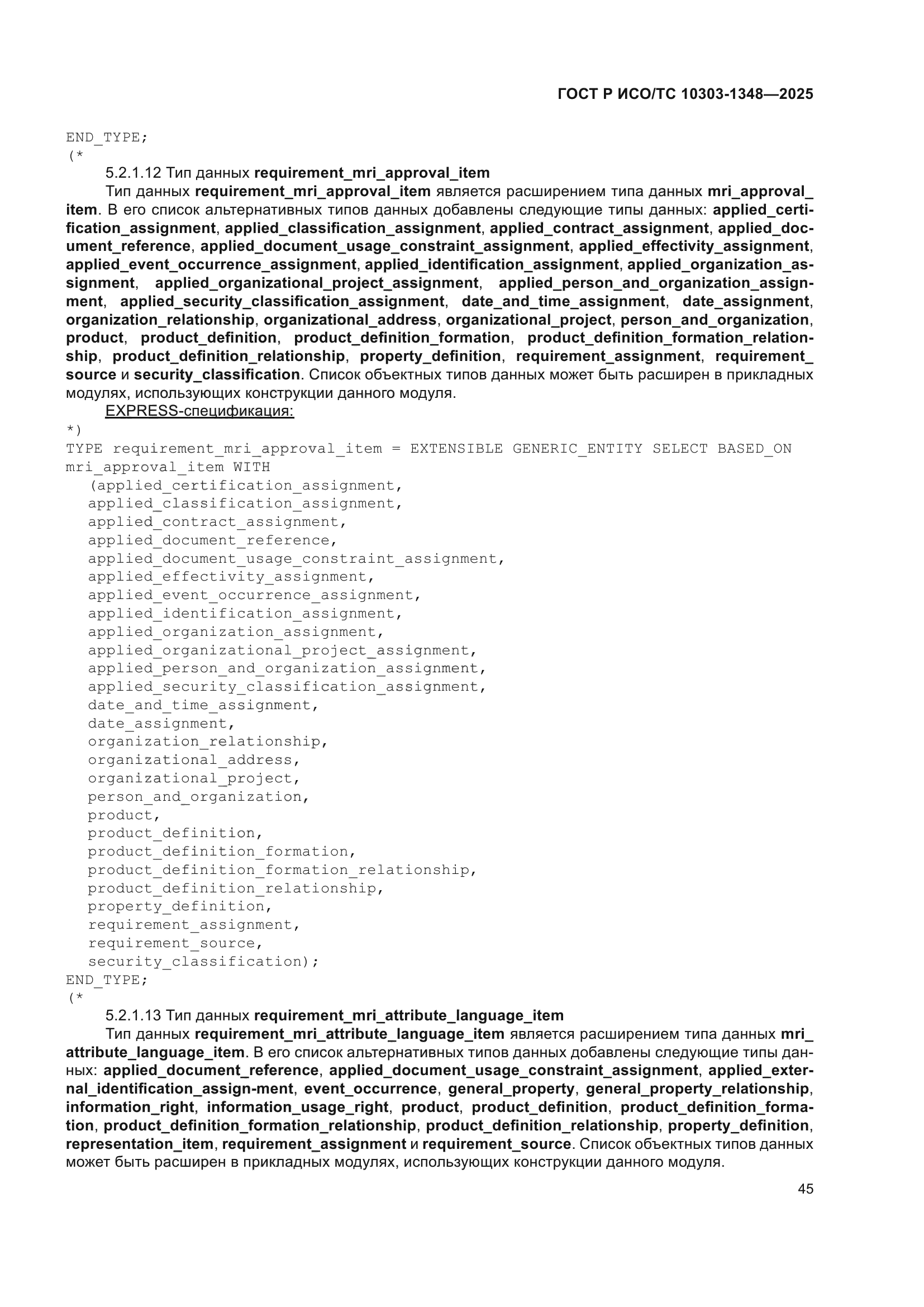 ГОСТ Р ИСО/ТС 10303-1348—2025

END_TYPE;
(*

5.2.1.12 Тип данных requirement_mri_approval_item

Тип данных requirement_mri_approval_item является расширением типа данных mri_approval_item. В его список альтернативных типов данных добавлены следующие типы данных: applied_certification_assignment, applied_classification_assignment, applied_contract_assignment, applied_document_reference, applied_document_usage_constraint_assignment, applied_effectivity_assignment, applied_event_occurrence_assignment, applied_identification_assignment, applied_organization_assignment, applied_organizational_project_assignment, applied_person_and_organization_assignment, applied_security_classification_assignment, date_and_time_assignment, date_assignment, organization_relationship, organizational_address, organizational_project, person_and_organization, product, product_definition, product_definition_formation, product_definition_formation_relationship, product_definition_relationship, property_definition, requirement_assignment, requirement_source и security_classification. Список объектных типов данных может быть расширен в прикладных модулях, использующих конструкции данного модуля.

EXPRESS-спецификация:

*)
TYPE requirement_mri_approval_item = EXTENSIBLE GENERIC_ENTITY SELECT BASED_ON mri_approval_item WITH
  (applied_certification_assignment,
  applied_classification_assignment,
  applied_contract_assignment,
  applied_document_reference,
  applied_document_usage_constraint_assignment,
  applied_effectivity_assignment,
  applied_event_occurrence_assignment,
  applied_identification_assignment,
  applied_organization_assignment,
  applied_organizational_project_assignment,
  applied_person_and_organization_assignment,
  applied_security_classification_assignment,
  date_and_time_assignment,
  date_assignment,
  organization_relationship,
  organizational_address,
  organizational_project,
  person_and_organization,
  product,
  product_definition,
  product_definition_formation,
  product_definition_formation_relationship,
  product_definition_relationship,
  property_definition,
  requirement_assignment,
  requirement_source,
  security_classification);
END_TYPE;
(*

5.2.1.13 Тип данных requirement_mri_attribute_language_item

Тип данных requirement_mri_attribute_language_item является расширением типа данных mri_attribute_language_item. В его список альтернативных типов данных добавлены следующие типы данных: applied_document_reference, applied_document_usage_constraint_assignment, applied_external_identification_assign-ment, event_occurrence, general_property, general_property_relationship, information_right, information_usage_right, product, product_definition, product_definition_formation, product_definition_formation_relationship, product_definition_relationship, property_definition, representation_item, requirement_assignment и requirement_source. Список объектных типов данных может быть расширен в прикладных модулях, использующих конструкции данного модуля.

45